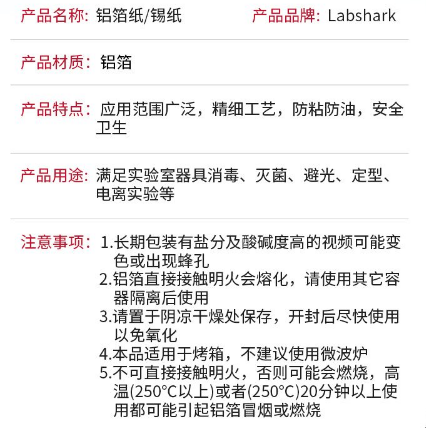 产品名称: 铝箔纸/锡纸 产品品牌: Labshark

产品材质: 铝箔

产品特点: 应用范围广泛，精细工艺，防粘防油，安全卫生

产品用途: 满足实验室器具消毒、灭菌、避光、定型、电离实验等

注意事项: 1.长期包装有盐分及酸碱度高的视频可能变色或出现蜂孔
2.铝箔直接接触明火会熔化，请使用其它容器隔离后使用
3.请置于阴凉干燥处保存，开封后尽快使用以免氧化
4.本品适用于烤箱，不建议使用微波炉
5.不可直接接触明火，否则可能会燃烧，高温(250°C以上)或者(250°C)20分钟以上使用都可能引起铝箔冒烟或燃烧